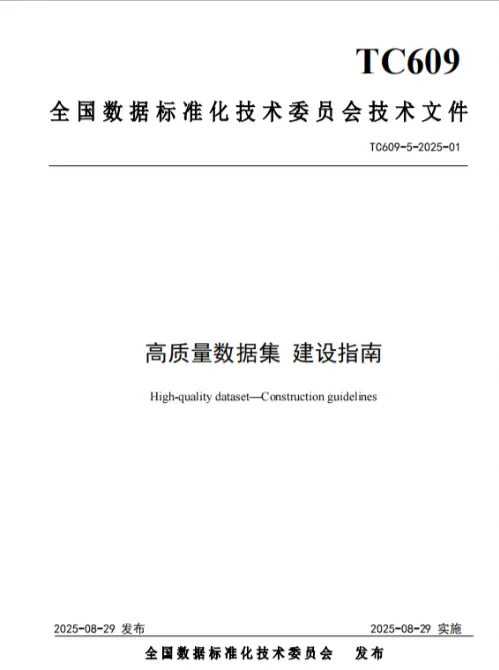 TC609

全国数据标准化技术委员会技术文件

TC609-5-2025-01

高质量数据集 建设指南

High-quality dataset—Construction guidelines

2025-08-29 发布

2025-08-29 实施

全国数据标准化技术委员会 发布